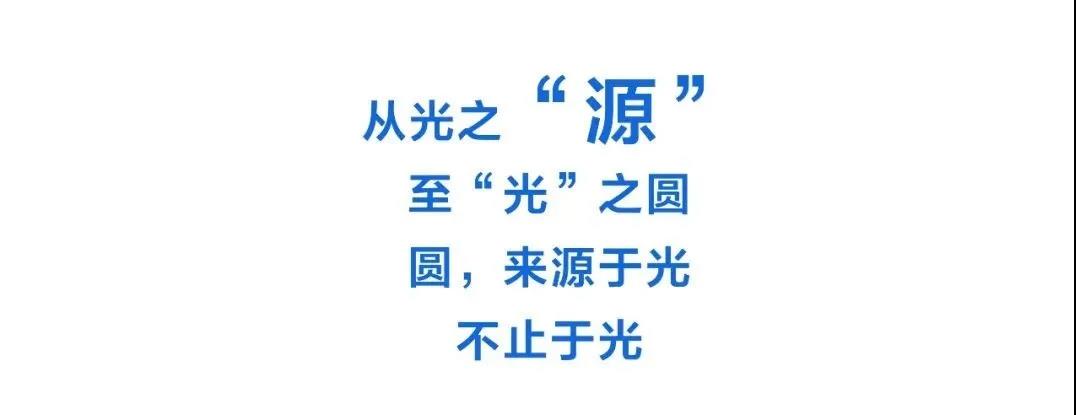 从光之“源”
至“光”之圆
圆，来源于光
不止于光